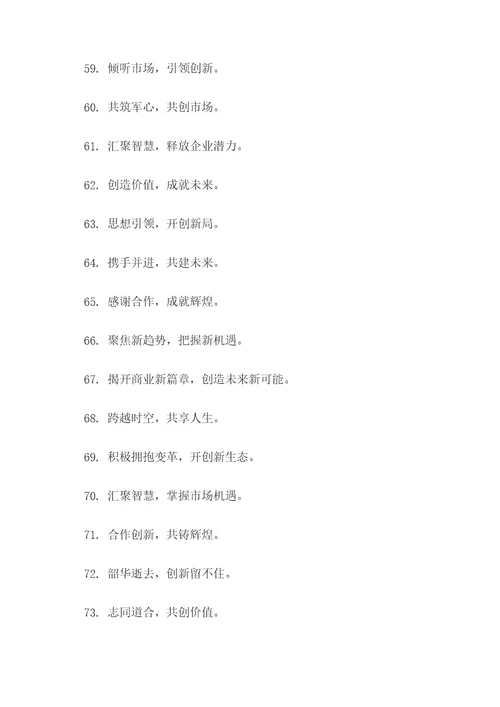 59. 倾听市场，引领创新。

60. 共筑军心，共创市场。

61. 汇聚智慧，释放企业潜力。

62. 创造价值，成就未来。

63. 思想引领，开创新局。

64. 携手并进，共建未来。

65. 感谢合作，成就辉煌。

66. 聚焦新趋势，把握新机遇。

67. 揭开商业新篇章，创造未来新可能。

68. 跨越时空，共享人生。

69. 积极拥抱变革，开创新生态。

70. 汇聚智慧，掌握市场机遇。

71. 合作创新，共铸辉煌。

72. 韶华逝去，创新留不住。

73. 志同道合，共创价值。